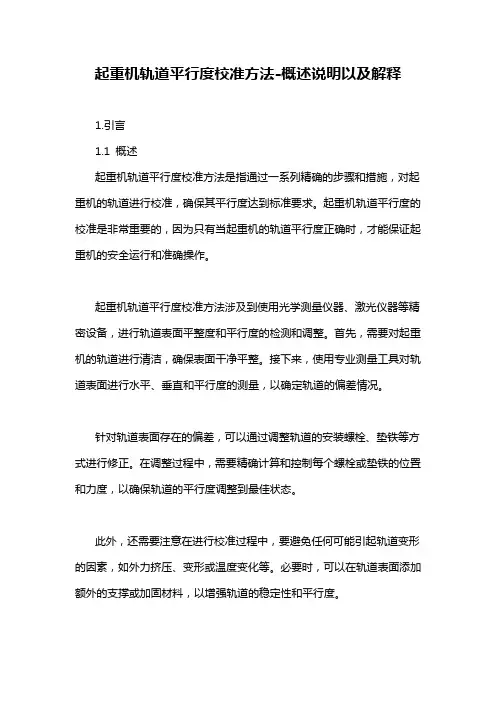 起重机轨道平行度校准方法-概述说明以及解释

1.引言

1.1 概述

起重机轨道平行度校准方法是指通过一系列精确的步骤和措施，对起重机的轨道进行校准，确保其平行度达到标准要求。起重机轨道平行度的校准是非常重要的，因为只有当起重机的轨道平行度正确时，才能保证起重机的安全运行和准确操作。

起重机轨道平行度校准方法涉及到使用光学测量仪器、激光仪器等精密设备，进行轨道表面平整度和平行度的检测和调整。首先，需要对起重机的轨道进行清洁，确保表面干净平整。接下来，使用专业测量工具对轨道表面进行水平、垂直和平行度的测量，以确定轨道的偏差情况。

针对轨道表面存在的偏差，可以通过调整轨道的安装螺栓、垫铁等方式进行修正。在调整过程中，需要精确计算和控制每个螺栓或垫铁的位置和力度，以确保轨道的平行度调整到最佳状态。

此外，还需要注意在进行校准过程中，要避免任何可能引起轨道变形的因素，如外力挤压、变形或温度变化等。必要时，可以在轨道表面添加额外的支撑或加固材料，以增强轨道的稳定性和平行度。